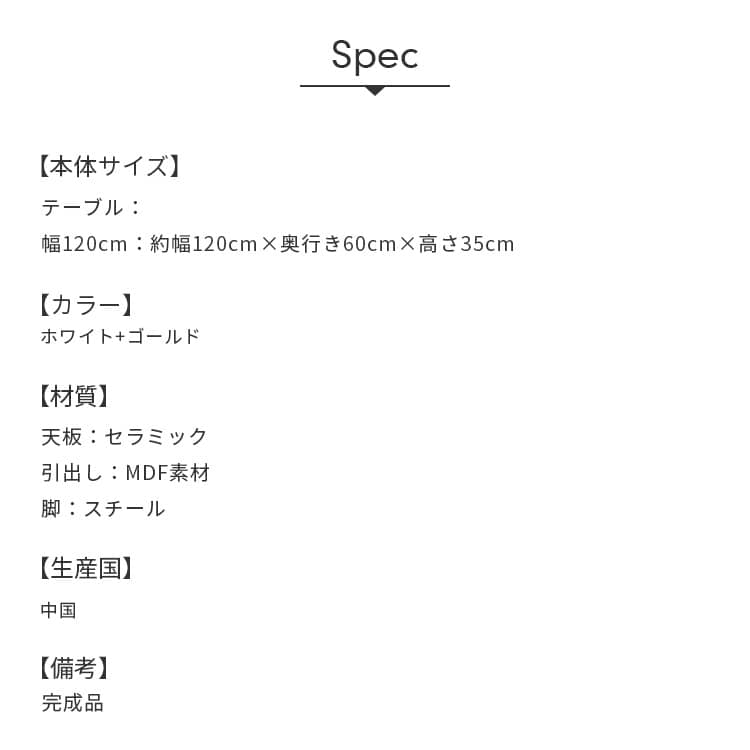 Spec

【本体サイズ】
テーブル：
幅120cm：約幅120cm×奥行き60cm×高さ35cm

【カラー】
ホワイト+ゴールド

【材質】
天板：セラミック
引出し：MDF素材
脚：スチール

【生産国】
中国

【備考】
完成品